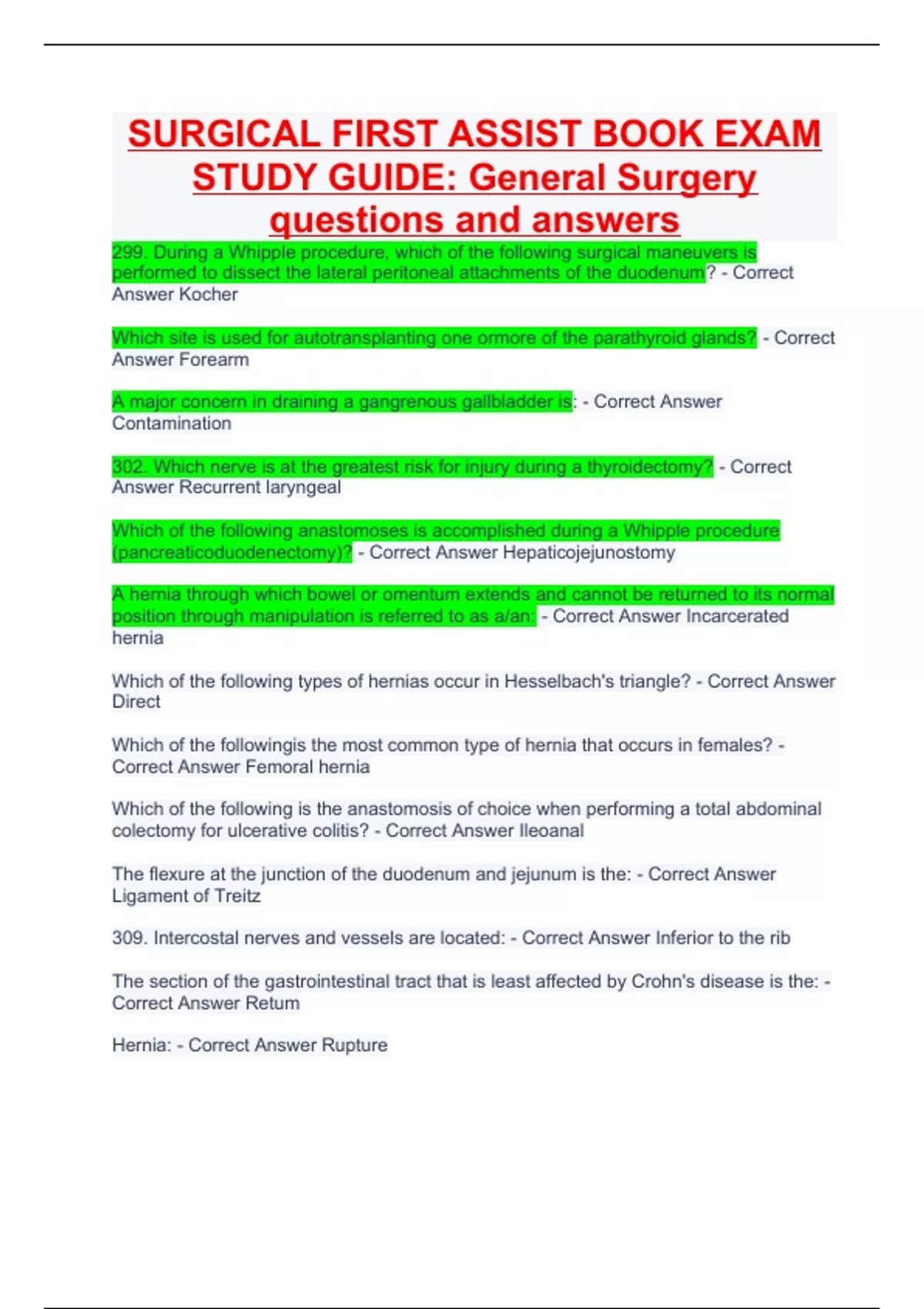 SURGICAL FIRST ASSIST BOOK EXAM STUDY GUIDE: General Surgery questions and answers

299. During a Whipple procedure, which of the following surgical maneuvers is performed to dissect the lateral peritoneal attachments of the duodenum? - Correct Answer Kocher

Which site is used for autotransplanting one ormore of the parathyroid glands? - Correct Answer Forearm

A major concern in draining a gangrenous gallbladder is: - Correct Answer Contamination

302. Which nerve is at the greatest risk for injury during a thyroidectomy? - Correct Answer Recurrent laryngeal

Which of the following anastomoses is accomplished during a Whipple procedure (pancreaticoduodenectomy)? - Correct Answer Hepaticojejunostomy

A hernia through which bowel or omentum extends and cannot be returned to its normal position through manipulation is referred to as a/an: - Correct Answer Incarcerated hernia

Which of the following types of hernias occur in Hesselbach's triangle? - Correct Answer Direct

Which of the followingis the most common type of hernia that occurs in females? - Correct Answer Femoral hernia

Which of the following is the anastomosis of choice when performing a total abdominal colectomy for ulcerative colitis? - Correct Answer Ileoanal

The flexure at the junction of the duodenum and jejunum is the: - Correct Answer Ligament of Treitz

309. Intercostal nerves and vessels are located: - Correct Answer Inferior to the rib

The section of the gastrointestinal tract that is least affected by Crohn's disease is the: - Correct Answer Retum

Hernia: - Correct Answer Rupture